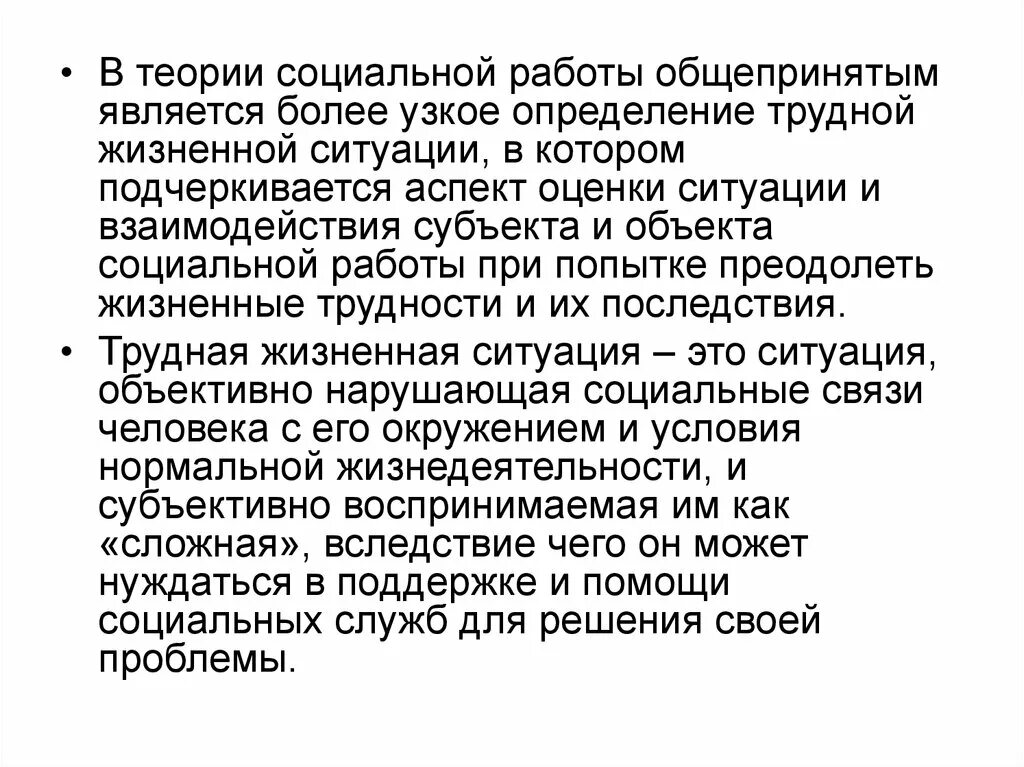 • В теории социальной работы общепринятым является более узкое определение трудной жизненной ситуации, в котором подчеркивается аспект оценки ситуации и взаимодействия субъекта и объекта социальной работы при попытке преодолеть жизненные трудности и их последствия.

• Трудная жизненная ситуация – это ситуация, объективно нарушающая социальные связи человека с его окружением и условия нормальной жизнедеятельности, и субъективно воспринимаемая им как «сложная», вследствие чего он может нуждаться в поддержке и помощи социальных служб для решения своей проблемы.